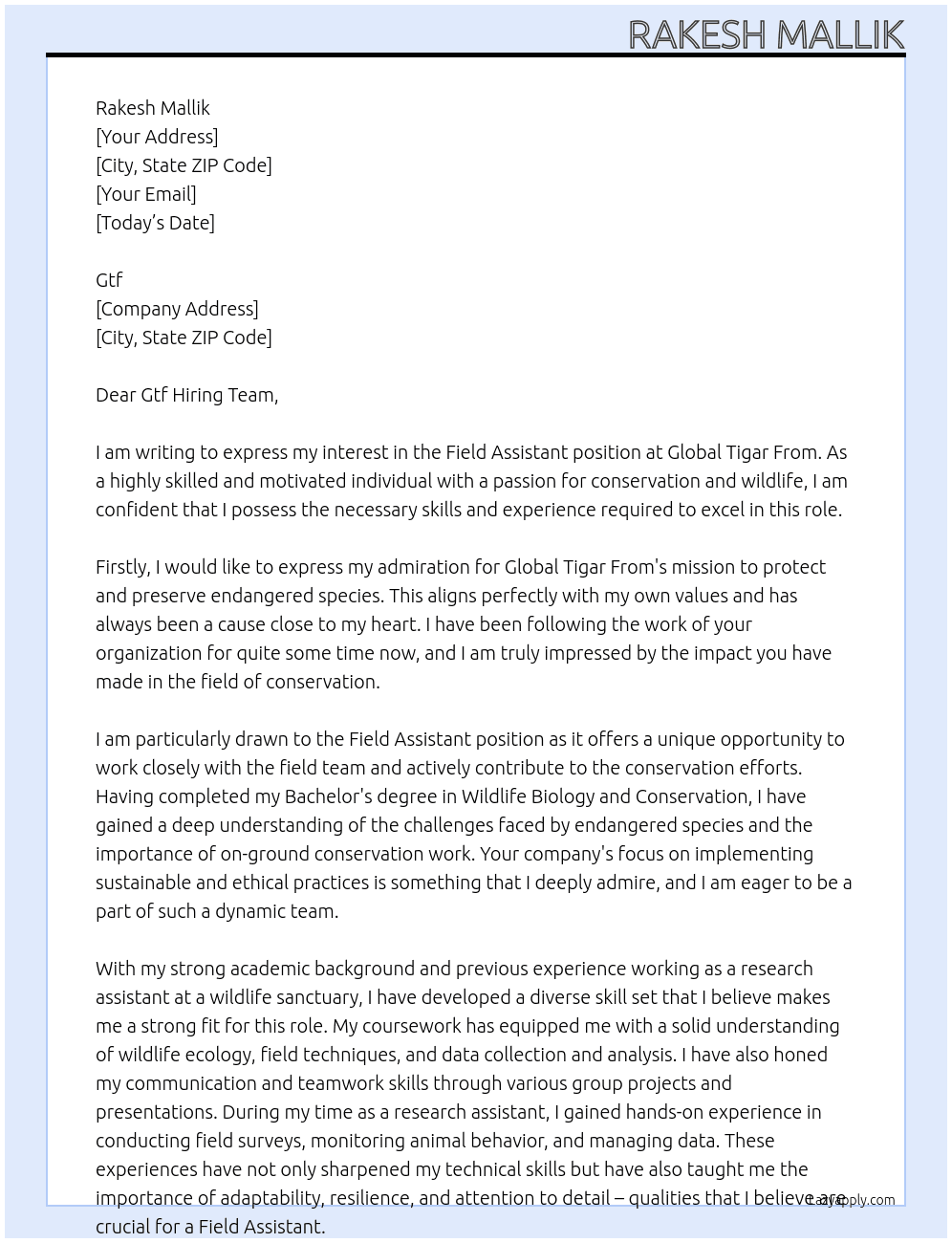 RAKESH MALLIK

Rakesh Mallik
[Your Address]
[City, State ZIP Code]
[Your Email]
[Today's Date]

Gtf
[Company Address]
[City, State ZIP Code]

Dear Gtf Hiring Team,

I am writing to express my interest in the Field Assistant position at Global Tigar From. As a highly skilled and motivated individual with a passion for conservation and wildlife, I am confident that I possess the necessary skills and experience required to excel in this role.

Firstly, I would like to express my admiration for Global Tigar From's mission to protect and preserve endangered species. This aligns perfectly with my own values and has always been a cause close to my heart. I have been following the work of your organization for quite some time now, and I am truly impressed by the impact you have made in the field of conservation.

I am particularly drawn to the Field Assistant position as it offers a unique opportunity to work closely with the field team and actively contribute to the conservation efforts. Having completed my Bachelor's degree in Wildlife Biology and Conservation, I have gained a deep understanding of the challenges faced by endangered species and the importance of on-ground conservation work. Your company's focus on implementing sustainable and ethical practices is something that I deeply admire, and I am eager to be a part of such a dynamic team.

With my strong academic background and previous experience working as a research assistant at a wildlife sanctuary, I have developed a diverse skill set that I believe makes me a strong fit for this role. My coursework has equipped me with a solid understanding of wildlife ecology, field techniques, and data collection and analysis. I have also honed my communication and teamwork skills through various group projects and presentations. During my time as a research assistant, I gained hands-on experience in conducting field surveys, monitoring animal behavior, and managing data. These experiences have not only sharpened my technical skills but have also taught me the importance of adaptability, resilience, and attention to detail – qualities that I believe are crucial for a Field Assistant.

LazyApply.com